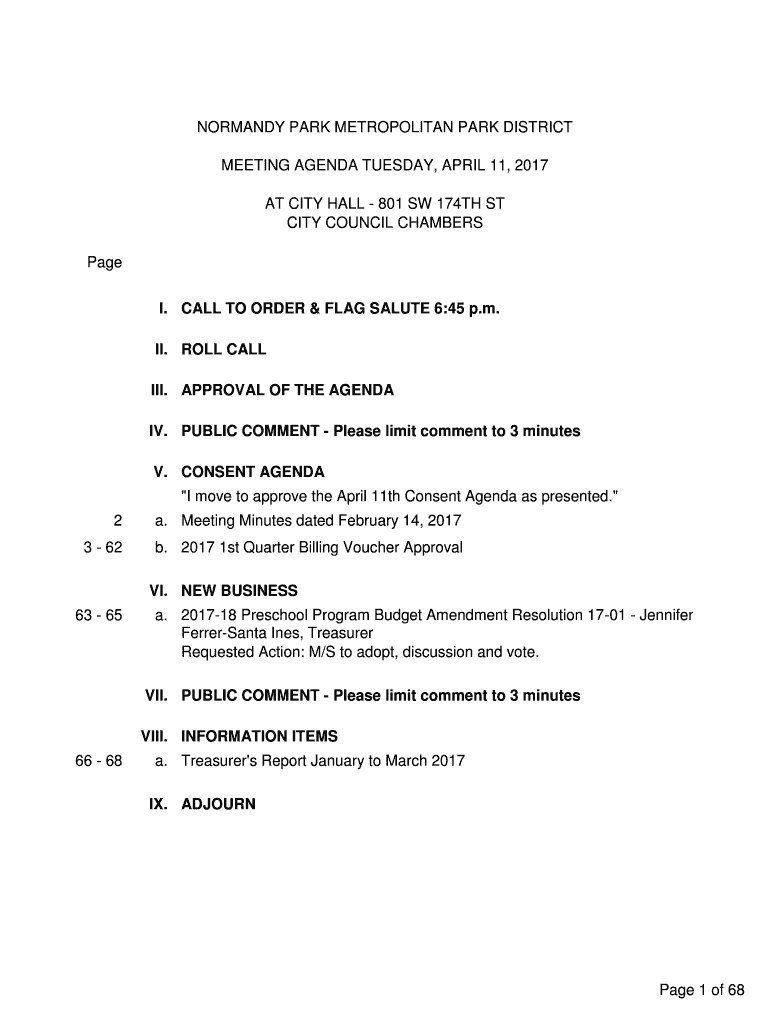 NORMANDY PARK METROPOLITAN PARK DISTRICT

MEETING AGENDA TUESDAY, APRIL 11, 2017

AT CITY HALL - 801 SW 174TH ST
CITY COUNCIL CHAMBERS

Page

I. CALL TO ORDER & FLAG SALUTE 6:45 p.m.

II. ROLL CALL

III. APPROVAL OF THE AGENDA

IV. PUBLIC COMMENT - Please limit comment to 3 minutes

V. CONSENT AGENDA
"I move to approve the April 11th Consent Agenda as presented."

2 a. Meeting Minutes dated February 14, 2017

3 - 62 b. 2017 1st Quarter Billing Voucher Approval

VI. NEW BUSINESS

63 - 65 a. 2017-18 Preschool Program Budget Amendment Resolution 17-01 - Jennifer Ferrer-Santa Ines, Treasurer
Requested Action: M/S to adopt, discussion and vote.

VII. PUBLIC COMMENT - Please limit comment to 3 minutes

VIII. INFORMATION ITEMS

66 - 68 a. Treasurer's Report January to March 2017

IX. ADJOURN

Page 1 of 68